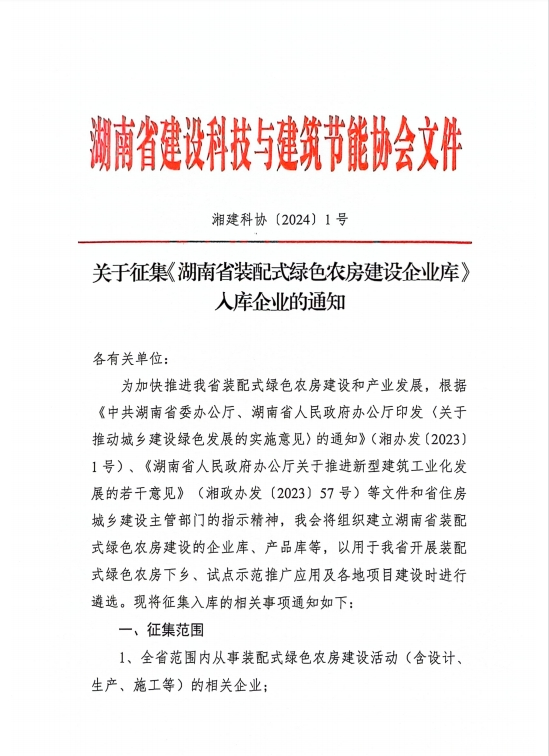 湖南省建设科技与建筑节能协会文件

湘建科协〔2024〕1号

关于征集《湖南省装配式绿色农房建设企业库》入库企业的通知

各有关单位：

为加快推进我省装配式绿色农房建设和产业发展，根据《中共湖南省委办公厅、湖南省人民政府办公厅印发〈关于推动城乡建设绿色发展的实施意见〉的通知》（湘办发〔2023〕1号）、《湖南省人民政府办公厅关于推进新型建筑工业化发展的若干意见》（湘政办发〔2023〕57号）等文件和省住房城乡建设主管部门的指示精神，我会将组织建立湖南省装配式绿色农房建设的企业库、产品库等，以用于我省开展装配式绿色农房下乡、试点示范推广应用及各地项目建设时进行遴选。现将征集入库的相关事项通知如下：

一、征集范围

1、全省范围内从事装配式绿色农房建设活动（含设计、生产、施工等）的相关企业；